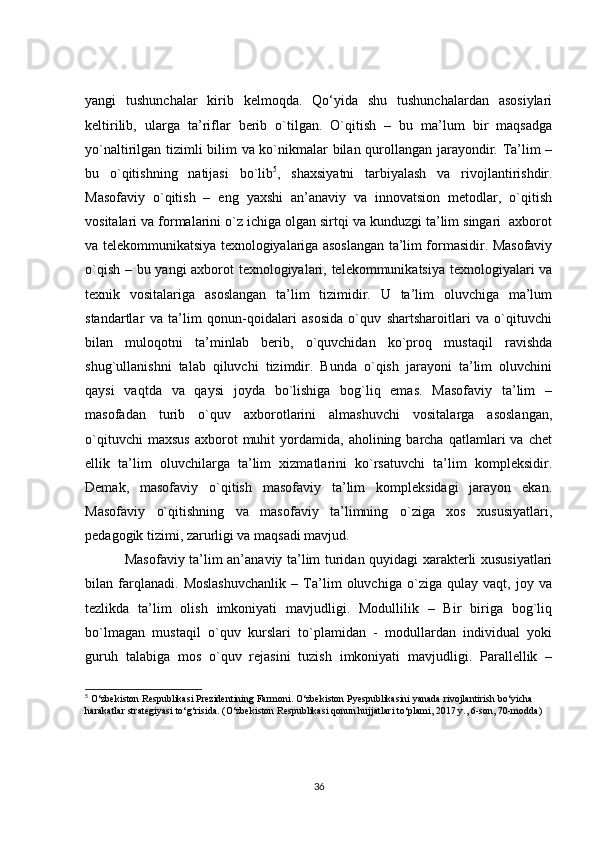 yangi tushunchalar kirib kelmoqda. Qo‘yida shu tushunchalardan asosiylari keltirilib, ularga ta’riflar berib o`tilgan. O`qitish – bu ma’lum bir maqsadga yo`naltirilgan tizimli bilim va ko`nikmalar bilan qurollangan jarayondir. Ta’lim – bu o`qitishning natijasi bo`lib$^5$, shaxsiyatni tarbiyalash va rivojlantirishdir. Masofaviy o`qitish – eng yaxshi an’anaviy va innovatsion metodlar, o`qitish vositalari va formalarini o`z ichiga olgan sirtqi va kunduzgi ta’lim singari axborot va telekommunikatsiya texnologiyalariga asoslangan ta’lim formasidir. Masofaviy o`qish – bu yangi axborot texnologiyalari, telekommunikatsiya texnologiyalari va texnik vositalariga asoslangan ta’lim tizimidir. U ta’lim oluvchiga ma’lum standartlar va ta’lim qonun-qoidalari asosida o`quv shartsharoitlari va o`qituvchi bilan muloqotni ta’minlab berib, o`quvchidan ko`proq mustaqil ravishda shug`ullanishni talab qiluvchi tizimdir. Bunda o`qish jarayoni ta’lim oluvchini qaysi vaqtda va qaysi joyda bo`lishiga bog`liq emas. Masofaviy ta’lim – masofadan turib o`quv axborotlarini almashuvchi vositalarga asoslangan, o`qituvchi maxsus axborot muhit yordamida, aholining barcha qatlamlari va chet ellik ta’lim oluvchilarga ta’lim xizmatlarini ko`rsatuvchi ta’lim kompleksidir. Demak, masofaviy o`qitish masofaviy ta’lim kompleksidagi jarayon ekan. Masofaviy o`qitishning va masofaviy ta’limning o`ziga xos xususiyatlari, pedagogik tizimi, zarurligi va maqsadi mavjud.

Masofaviy ta’lim an’anaviy ta’lim turidan quyidagi xarakterli xususiyatlari bilan farqlanadi. Moslashuvchanlik – Ta’lim oluvchiga o`ziga qulay vaqt, joy va tezlikda ta’lim olish imkoniyati mavjudligi. Modullilik – Bir biriga bog`liq bo`lmagan mustaqil o`quv kurslari to`plamidan - modullardan individual yoki guruh talabiga mos o`quv rejasini tuzish imkoniyati mavjudligi. Parallellik –

$^5$ O‘zbekiston Respublikasi Prezidentining Farmoni. O‘zbekiston Pyespublikasini yanada rivojlantirish bo‘yicha harakatlar strategiyasi to‘g‘risida. (O‘zbekiston Respublikasi qonun hujjatlari to‘plami, 2017 y., 6-son, 70-modda)

36